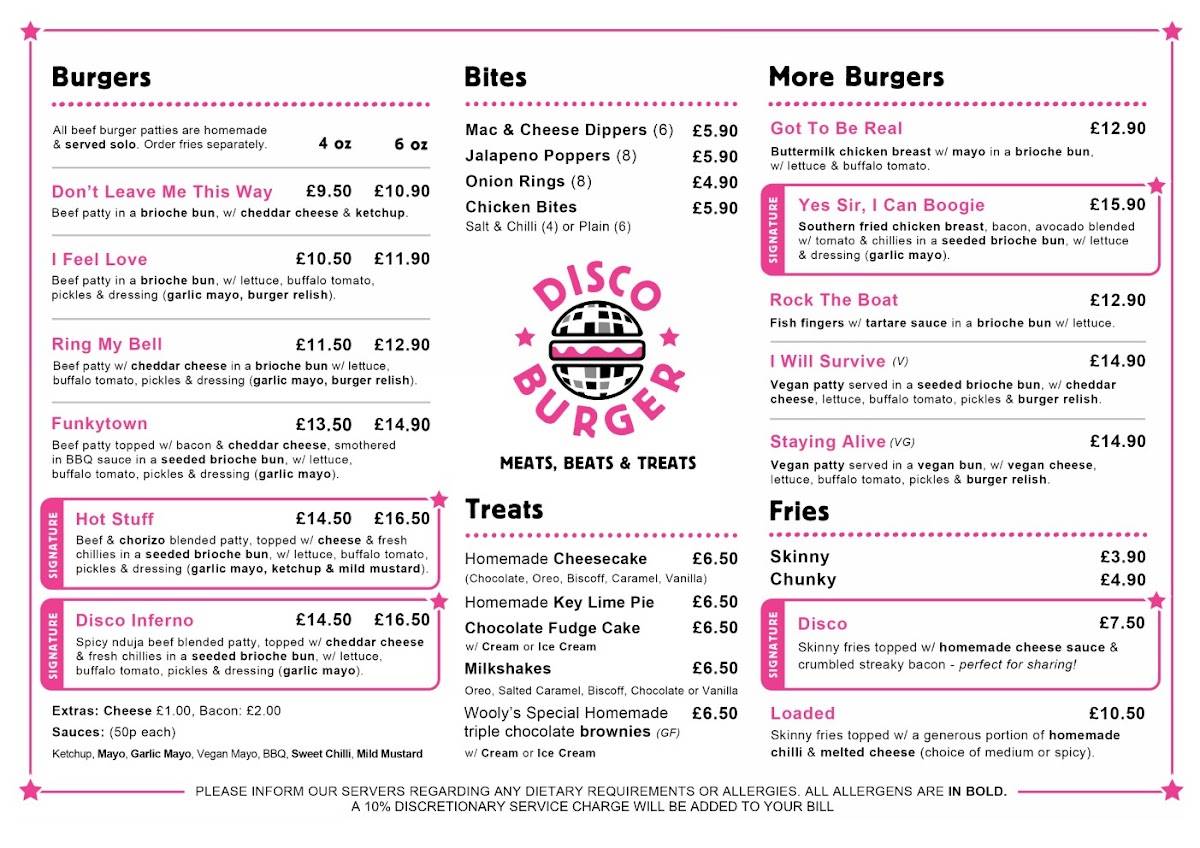 Burgers

All beef burger patties are homemade & served solo. Order fries separately. 4 oz 6 oz

Don't Leave Me This Way £9.50 £10.90
Beef patty in a brioche bun, w/ cheddar cheese & ketchup.

I Feel Love £10.50 £11.90
Beef patty in a brioche bun, w/ lettuce, buffalo tomato, pickles & dressing (garlic mayo, burger relish).

Ring My Bell £11.50 £12.90
Beef patty w/ cheddar cheese in a brioche bun w/ lettuce, buffalo tomato, pickles & dressing (garlic mayo, burger relish).

Funkytown £13.50 £14.90
Beef patty topped w/ bacon & cheddar cheese, smothered in BBQ sauce in a seeded brioche bun, w/ lettuce, buffalo tomato, pickles & dressing (garlic mayo).

SIGNATURE
Hot Stuff £14.50 £16.50
Beef & chorizo blended patty, topped w/ cheese & fresh chillies in a seeded brioche bun, w/ lettuce, buffalo tomato, pickles & dressing (garlic mayo, ketchup & mild mustard).

SIGNATURE
Disco Inferno £14.50 £16.50
Spicy nduja beef blended patty, topped w/ cheddar cheese & fresh chillies in a seeded brioche bun, w/ lettuce, buffalo tomato, pickles & dressing (garlic mayo).

Extras: Cheese £1.00, Bacon: £2.00
Sauces: (50p each)
Ketchup, Mayo, Garlic Mayo, Vegan Mayo, BBQ, Sweet Chilli, Mild Mustard

Bites

Mac & Cheese Dippers (6) £5.90
Jalapeno Poppers (8) £5.90
Onion Rings (8) £4.90
Chicken Bites £5.90
Salt & Chilli (4) or Plain (6)

DISCO BURGER
MEATS, BEATS & TREATS

Treats

Homemade Cheesecake £6.50
(Chocolate, Oreo, Biscoff, Caramel, Vanilla)
Homemade Key Lime Pie £6.50
Chocolate Fudge Cake £6.50
w/ Cream or Ice Cream
Milkshakes £6.50
Oreo, Salted Caramel, Biscoff, Chocolate or Vanilla
Wooly's Special Homemade triple chocolate brownies (GF) £6.50
w/ Cream or Ice Cream

More Burgers

Got To Be Real £12.90
Buttermilk chicken breast w/ mayo in a brioche bun, w/ lettuce & buffalo tomato.

SIGNATURE
Yes Sir, I Can Boogie £15.90
Southern fried chicken breast, bacon, avocado blended w/ tomato & chillies in a seeded brioche bun, w/ lettuce & dressing (garlic mayo).

Rock The Boat £12.90
Fish fingers w/ tartare sauce in a brioche bun w/ lettuce.

I Will Survive (V) £14.90
Vegan patty served in a seeded brioche bun, w/ cheddar cheese, lettuce, buffalo tomato, pickles & burger relish.

Staying Alive (VG) £14.90
Vegan patty served in a vegan bun, w/ vegan cheese, lettuce, buffalo tomato, pickles & burger relish.

Fries

Skinny £3.90
Chunky £4.90

SIGNATURE
Disco £7.50
Skinny fries topped w/ homemade cheese sauce & crumbled streaky bacon - perfect for sharing!

Loaded £10.50
Skinny fries topped w/ a generous portion of homemade chilli & melted cheese (choice of medium or spicy).

PLEASE INFORM OUR SERVERS REGARDING ANY DIETARY REQUIREMENTS OR ALLERGIES. ALL ALLERGENS ARE IN BOLD.
A 10% DISCRETIONARY SERVICE CHARGE WILL BE ADDED TO YOUR BILL